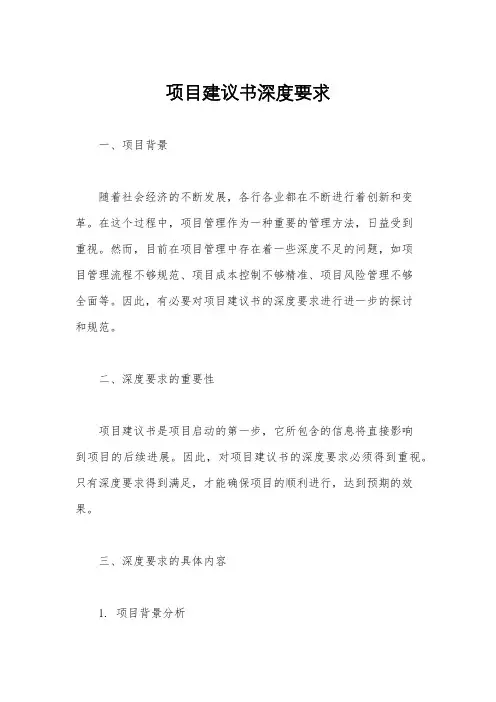 项目建议书深度要求

一、项目背景

随着社会经济的不断发展，各行各业都在不断进行着创新和变革。在这个过程中，项目管理作为一种重要的管理方法，日益受到重视。然而，目前在项目管理中存在着一些深度不足的问题，如项目管理流程不够规范、项目成本控制不够精准、项目风险管理不够全面等。因此，有必要对项目建议书的深度要求进行进一步的探讨和规范。

二、深度要求的重要性

项目建议书是项目启动的第一步，它所包含的信息将直接影响到项目的后续进展。因此，对项目建议书的深度要求必须得到重视。只有深度要求得到满足，才能确保项目的顺利进行，达到预期的效果。

三、深度要求的具体内容

1. 项目背景分析